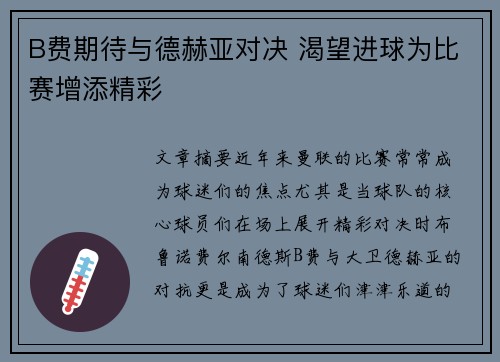 B费期待与德赫亚对决 渴望进球为比赛增添精彩

文章摘要近年来曼联的比赛常常成为球迷们的焦点尤其是当球队的核心球员们在场上展开精彩对决时布鲁诺费尔南德斯B费与大卫德赫亚的对抗更是成为了球迷们津津乐道的